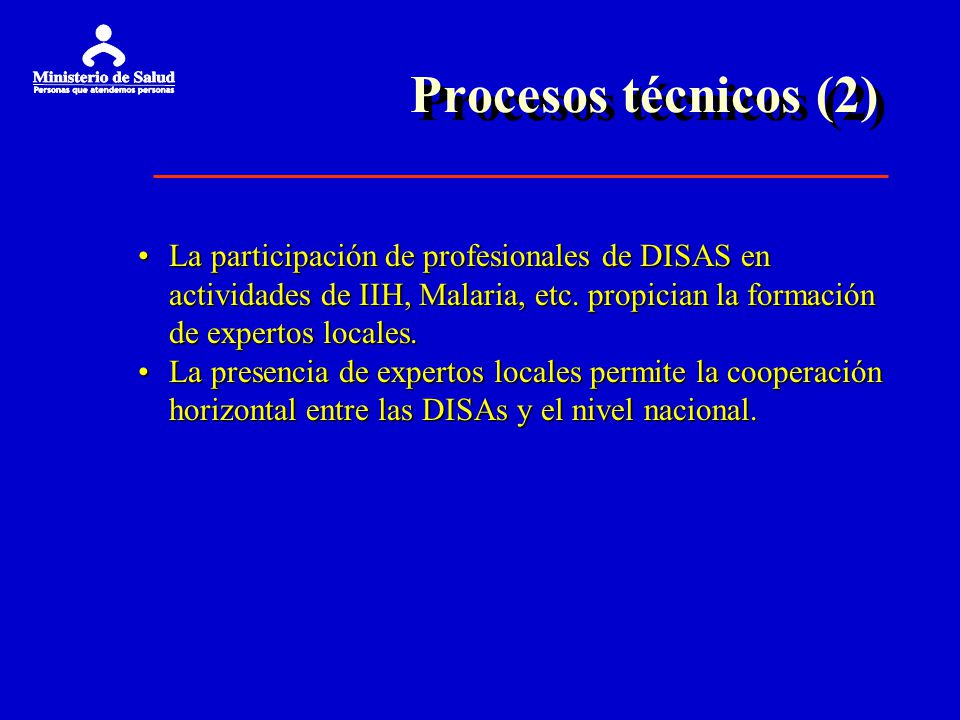 Ministerio de Salud
Personas que atendemos personas

Procesos técnicos (2)

• La participación de profesionales de DISAS en actividades de IIH, Malaria, etc. propician la formación de expertos locales.
• La presencia de expertos locales permite la cooperación horizontal entre las DISAs y el nivel nacional.